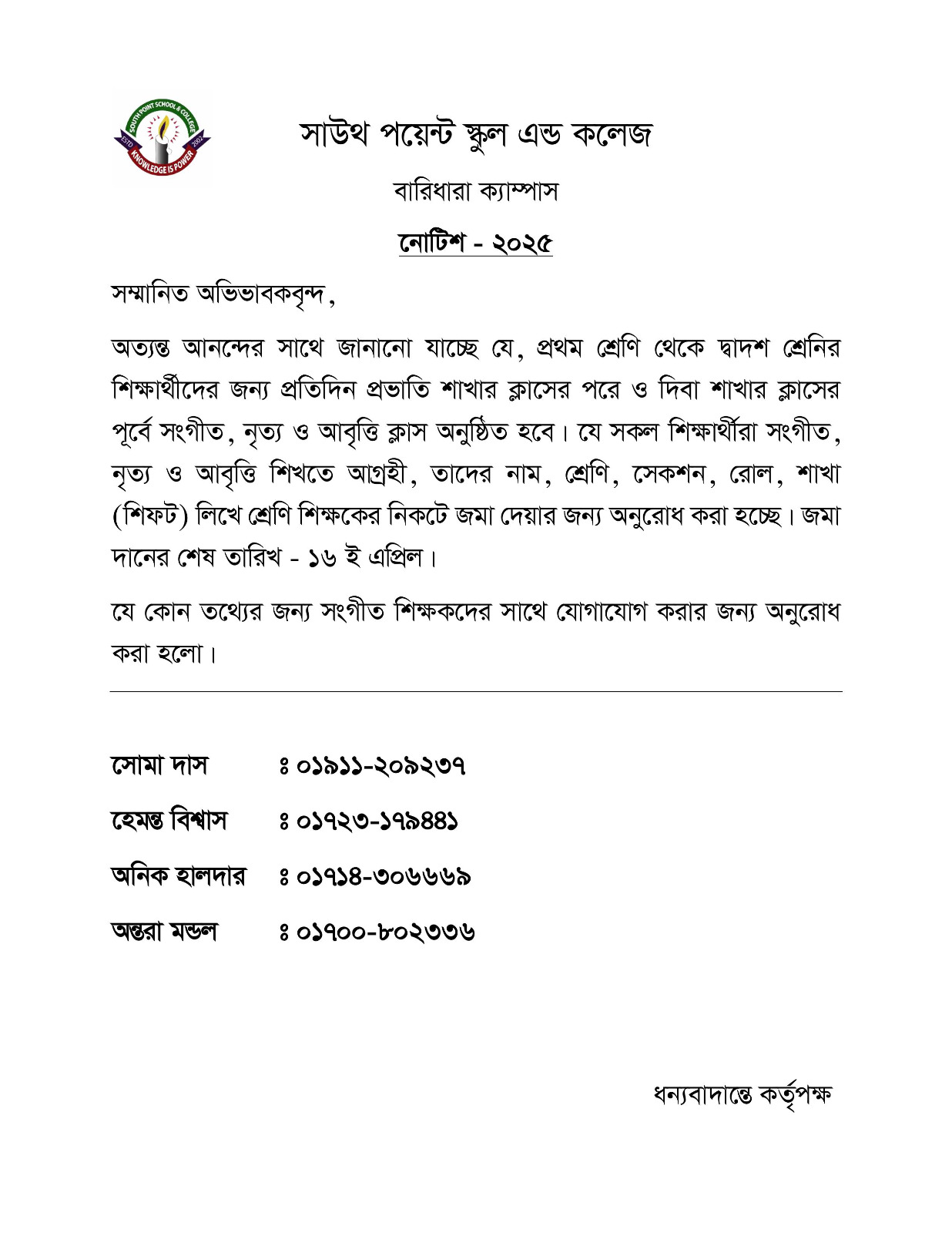 SOUTH POINT SCHOOL & COLLEGE
ESTD 2002
KNOWLEDGE IS POWER

সাউথ পয়েন্ট স্কুল এন্ড কলেজ

বারিধারা ক্যাম্পাস

নোটিশ - ২০২৫

সম্মানিত অভিভাবকবৃন্দ,

অত্যন্ত আনন্দের সাথে জানানো যাচ্ছে যে, প্রথম শ্রেণি থেকে দ্বাদশ শ্রেনির শিক্ষার্থীদের জন্য প্রতিদিন প্রভাতি শাখার ক্লাসের পরে ও দিবা শাখার ক্লাসের পূর্বে সংগীত, নৃত্য ও আবৃত্তি ক্লাস অনুষ্ঠিত হবে। যে সকল শিক্ষার্থীরা সংগীত, নৃত্য ও আবৃত্তি শিখতে আগ্রহী, তাদের নাম, শ্রেণি, সেকশন, রোল, শাখা (শিফট) লিখে শ্রেণি শিক্ষকের নিকটে জমা দেয়ার জন্য অনুরোধ করা হচ্ছে। জমা দানের শেষ তারিখ - ১৬ ই এপ্রিল।

যে কোন তথ্যের জন্য সংগীত শিক্ষকদের সাথে যোগাযোগ করার জন্য অনুরোধ করা হলো।

সোমা দাস ঃ ০১৯১১-২০৯২৩৭

হেমন্ত বিশ্বাস ঃ ০১৭২৩-১৭৯৪৪১

অনিক হালদার ঃ ০১৭১৪-৩০৬৬৬৯

অন্তরা মন্ডল ঃ ০১৭০০-৮০২৩৩৬

ধন্যবাদান্তে কর্তৃপক্ষ